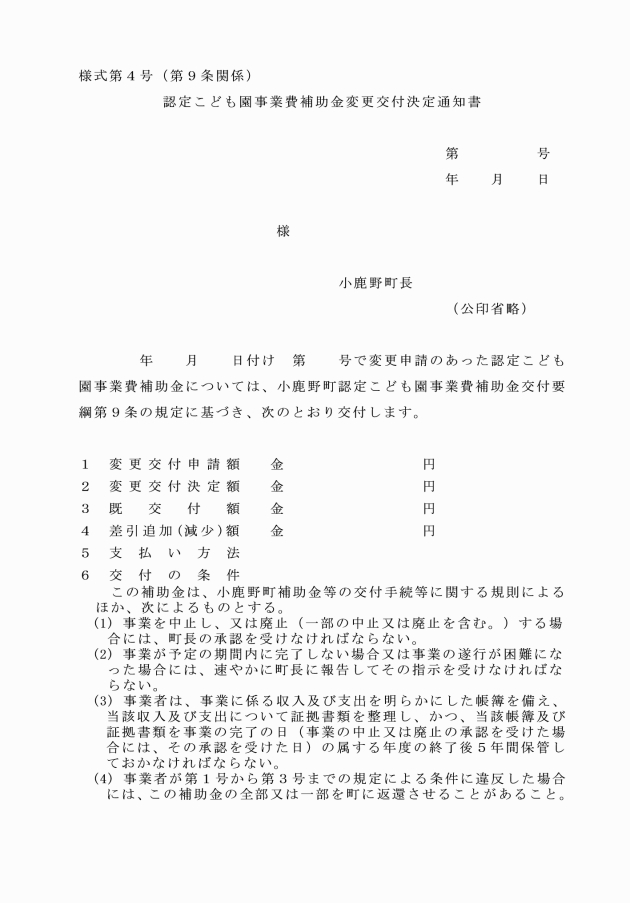 様式第４号（第９条関係）

認定こども園事業費補助金変更交付決定通知書

第　　　号
年　　月　　日

様

小鹿野町長
（公印省略）

年　　月　　日付け　第　　号で変更申請のあった認定こども園事業費補助金については、小鹿野町認定こども園事業費補助金交付要綱第９条の規定に基づき、次のとおり交付します。

１　変更交付申請額　　金　　　　　　　　円
２　変更交付決定額　　金　　　　　　　　円
３　既　交　付　額　　金　　　　　　　　円
４　差引追加(減少)額　　金　　　　　　　　円
５　支　払　い　方　法
６　交　付　の　条　件
この補助金は、小鹿野町補助金等の交付手続等に関する規則によるほか、次によるものとする。
(1) 事業を中止し、又は廃止（一部の中止又は廃止を含む。）する場合には、町長の承認を受けなければならない。
(2) 事業が予定の期間内に完了しない場合又は事業の遂行が困難になった場合には、速やかに町長に報告してその指示を受けなければならない。
(3) 事業者は、事業に係る収入及び支出を明らかにした帳簿を備え、当該収入及び支出について証拠書類を整理し、かつ、当該帳簿及び証拠書類を事業の完了の日（事業の中止又は廃止の承認を受けた場合には、その承認を受けた日）の属する年度の終了後５年間保管しておかなければならない。
(4) 事業者が第１号から第３号までの規定による条件に違反した場合には、この補助金の全部又は一部を町に返還させることがあること。